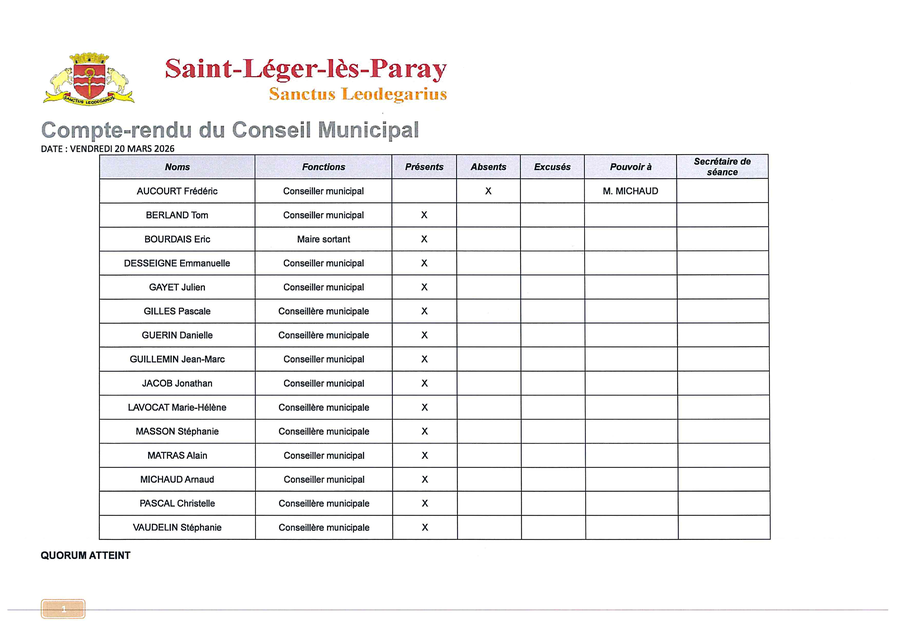 SANCTUS LEODEGARIUS

Saint-Léger-lès-Paray
Sanctus Leodegarius

Compte-rendu du Conseil Municipal
DATE : VENDREDI 20 MARS 2026

| Noms | Fonctions | Présents | Absents | Excusés | Pouvoir à | Secrétaire de séance |
|---|---|---|---|---|---|---|
| AUCOURT Frédéric | Conseiller municipal | | X | | M. MICHAUD | |
| BERLAND Tom | Conseiller municipal | X | | | | |
| BOURDAIS Eric | Maire sortant | X | | | | |
| DESSEIGNE Emmanuelle | Conseiller municipal | X | | | | |
| GAYET Julien | Conseiller municipal | X | | | | |
| GILLES Pascale | Conseillère municipale | X | | | | |
| GUERIN Danielle | Conseillère municipale | X | | | | |
| GUILLEMIN Jean-Marc | Conseiller municipal | X | | | | |
| JACOB Jonathan | Conseiller municipal | X | | | | |
| LAVOCAT Marie-Hélène | Conseillère municipale | X | | | | |
| MASSON Stéphanie | Conseillère municipale | X | | | | |
| MATRAS Alain | Conseiller municipal | X | | | | |
| MICHAUD Arnaud | Conseiller municipal | X | | | | |
| PASCAL Christelle | Conseillère municipale | X | | | | |
| VAUDELIN Stéphanie | Conseillère municipale | X | | | | |

QUORUM ATTEINT

1